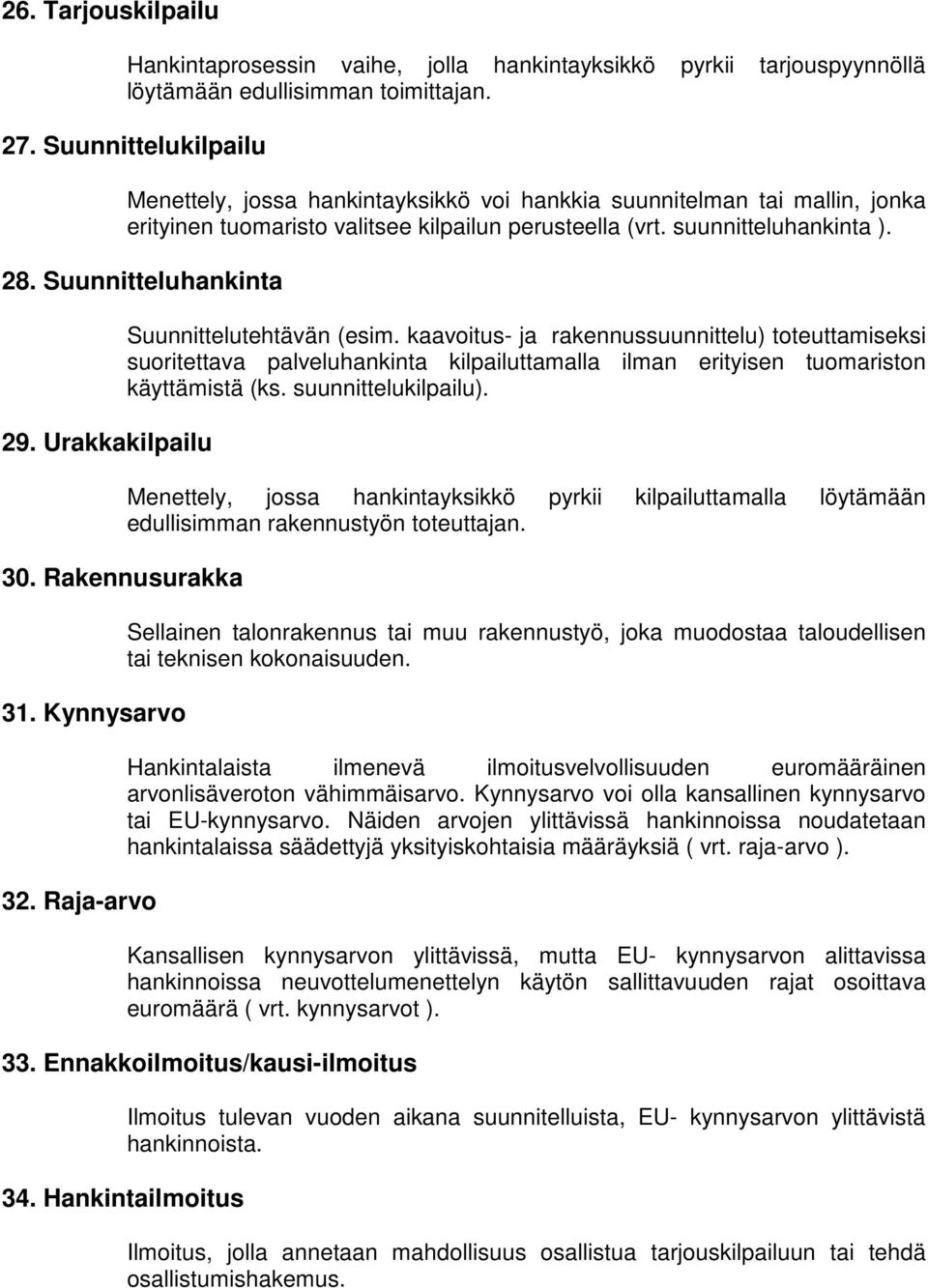 26. Tarjouskilpailu

Hankintaprosessin vaihe, jolla hankintayksikkö pyrkii tarjouspyynnöllä löytämään edullisimman toimittajan.

27. Suunnittelukilpailu

Menettely, jossa hankintayksikkö voi hankkia suunnitelman tai mallin, jonka erityinen tuomaristo valitsee kilpailun perusteella (vrt. suunnitteluhankinta ).

28. Suunnitteluhankinta

Suunnittelutehtävän (esim. kaavoitus- ja rakennussuunnittelu) toteuttamiseksi suoritettava palveluhankinta kilpailuttamalla ilman erityisen tuomariston käyttämistä (ks. suunnittelukilpailu).

29. Urakkakilpailu

Menettely, jossa hankintayksikkö pyrkii kilpailuttamalla löytämään edullisimman rakennustyön toteuttajan.

30. Rakennusurakka

Sellainen talonrakennus tai muu rakennustyö, joka muodostaa taloudellisen tai teknisen kokonaisuuden.

31. Kynnysarvo

Hankintalaista ilmenevä ilmoitusvelvollisuuden euromääräinen arvonlisäveroton vähimmäisarvo. Kynnysarvo voi olla kansallinen kynnysarvo tai EU-kynnysarvo. Näiden arvojen ylittävissä hankinnoissa noudatetaan hankintalaissa säädettyjä yksityiskohtaisia määräyksiä ( vrt. raja-arvo ).

32. Raja-arvo

Kansallisen kynnysarvon ylittävissä, mutta EU- kynnysarvon alittavissa hankinnoissa neuvottelumenettelyn käytön sallittavuuden rajat osoittava euromäärä ( vrt. kynnysarvot ).

33. Ennakkoilmoitus/kausi-ilmoitus

Ilmoitus tulevan vuoden aikana suunnitelluista, EU- kynnysarvon ylittävistä hankinnoista.

34. Hankintailmoitus

Ilmoitus, jolla annetaan mahdollisuus osallistua tarjouskilpailuun tai tehdä osallistumishakemus.